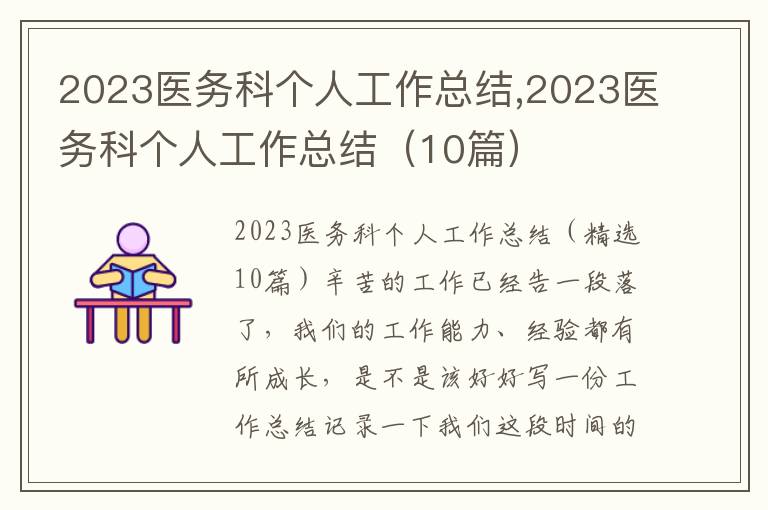 2023医务科个人工作总结,2023医务科个人工作总结（10篇）

2023医务科个人工作总结（精选10篇）辛苦的工作已经告一段落了，我们的工作能力、经验都有所成长，是不是该好好写一份工作总结记录一下我们这段时间的